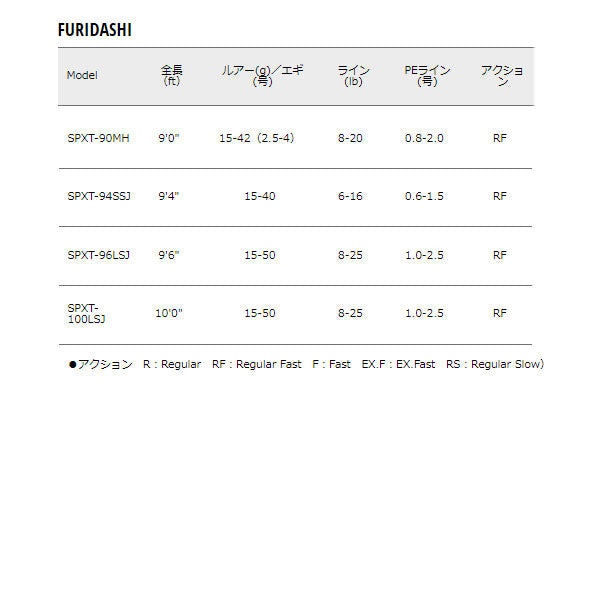 FURIDASHI

| Model | 全長(ft) | ルアー(g)／エギ(号) | ライン(lb) | PEライン(号) | アクション |
|---|---|---|---|---|---|
| SPXT-90MH | 9'0" | 15-42（2.5-4) | 8-20 | 0.8-2.0 | RF |
| SPXT-94SSJ | 9'4" | 15-40 | 6-16 | 0.6-1.5 | RF |
| SPXT-96LSJ | 9'6" | 15-50 | 8-25 | 1.0-2.5 | RF |
| SPXT-100LSJ | 10'0" | 15-50 | 8-25 | 1.0-2.5 | RF |

●アクション R : Regular RF : Regular Fast F : Fast EX.F : EX.Fast RS : Regular Slow)